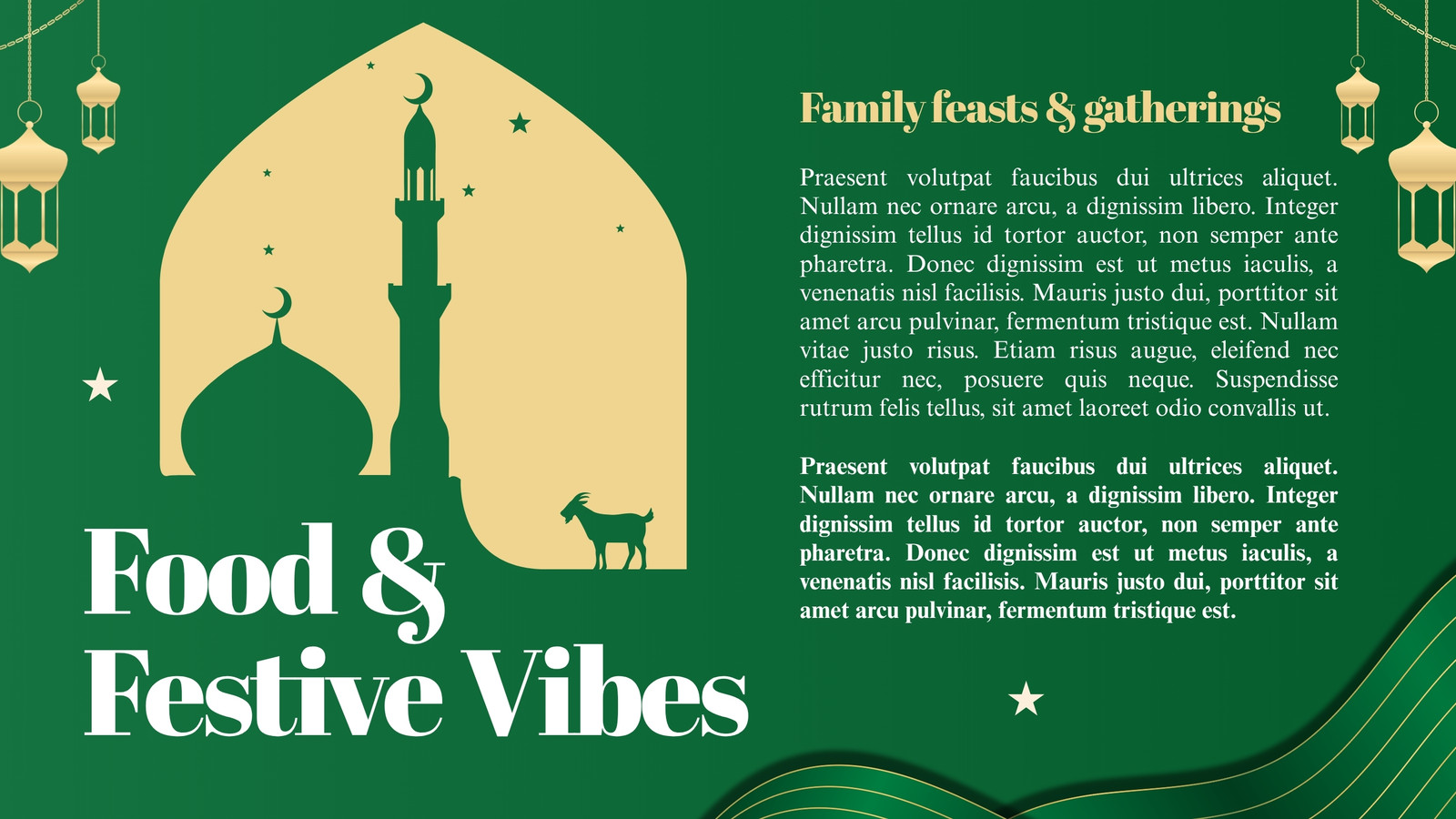 Food & Festive Vibes

Family feasts & gatherings

Praesent volutpat faucibus dui ultrices aliquet. Nullam nec ornare arcu, a dignissim libero. Integer dignissim tellus id tortor auctor, non semper ante pharetra. Donec dignissim est ut metus iaculis, a venenatis nisl facilisis. Mauris justo dui, porttitor sit amet arcu pulvinar, fermentum tristique est. Nullam vitae justo risus. Etiam risus augue, eleifend nec efficitur nec, posuere quis neque. Suspendisse rutrum felis tellus, sit amet laoreet odio convallis ut.

Praesent volutpat faucibus dui ultrices aliquet. Nullam nec ornare arcu, a dignissim libero. Integer dignissim tellus id tortor auctor, non semper ante pharetra. Donec dignissim est ut metus iaculis, a venenatis nisl facilisis. Mauris justo dui, porttitor sit amet arcu pulvinar, fermentum tristique est.